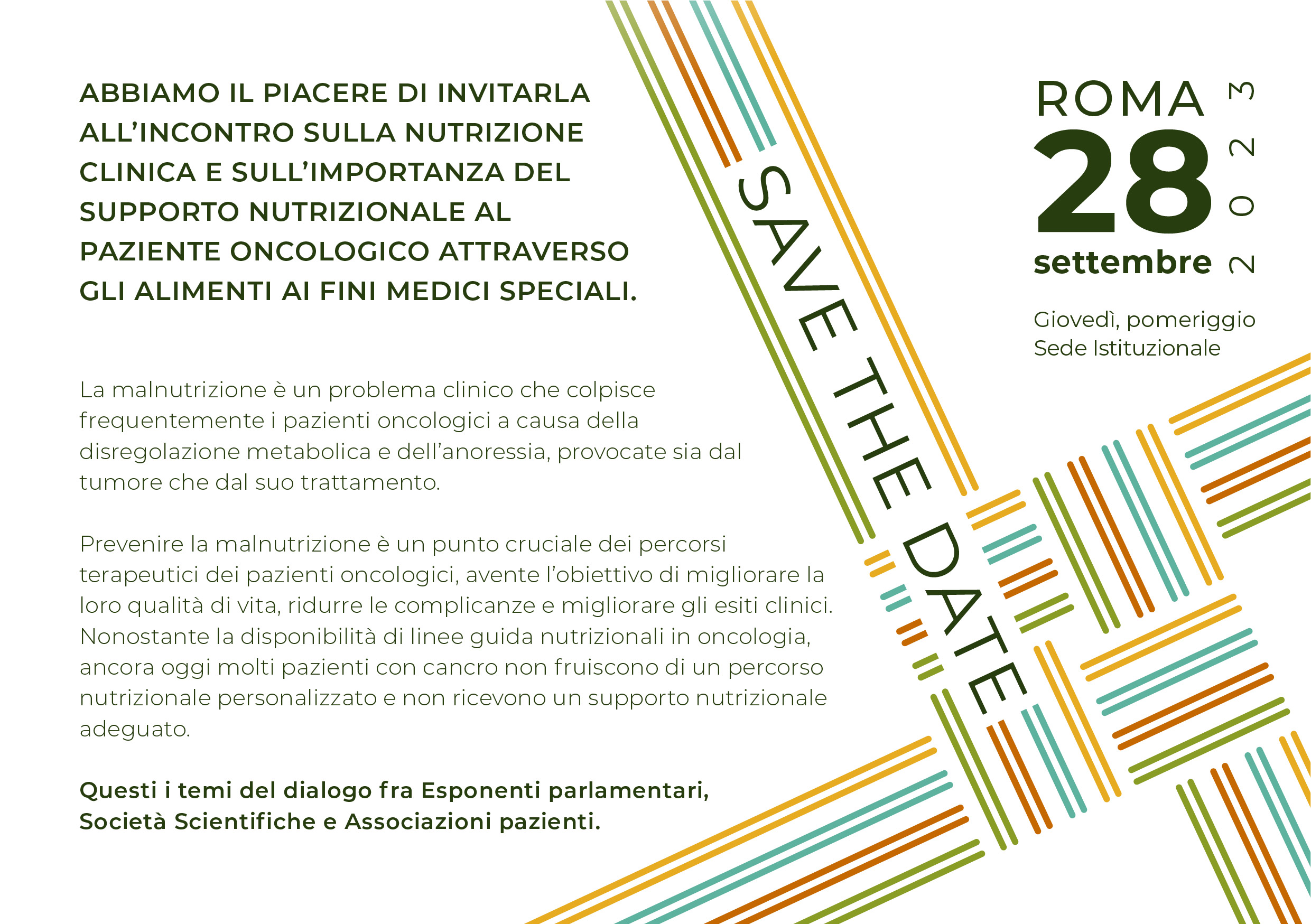 ABBIAMO IL PIACERE DI INVITARLA ALL'INCONTRO SULLA NUTRIZIONE CLINICA E SULL'IMPORTANZA DEL SUPPORTO NUTRIZIONALE AL PAZIENTE ONCOLOGICO ATTRAVERSO GLI ALIMENTI AI FINI MEDICI SPECIALI.

La malnutrizione è un problema clinico che colpisce frequentemente i pazienti oncologici a causa della disregolazione metabolica e dell'anoressia, provocate sia dal tumore che dal suo trattamento.

Prevenire la malnutrizione è un punto cruciale dei percorsi terapeutici dei pazienti oncologici, avente l'obiettivo di migliorare la loro qualità di vita, ridurre le complicanze e migliorare gli esiti clinici. Nonostante la disponibilità di linee guida nutrizionali in oncologia, ancora oggi molti pazienti con cancro non fruiscono di un percorso nutrizionale personalizzato e non ricevono un supporto nutrizionale adeguato.

Questi i temi del dialogo fra Esponenti parlamentari, Società Scientifiche e Associazioni pazienti.

SAVE THE DATE

ROMA
28
settembre
2023

Giovedì, pomeriggio
Sede Istituzionale